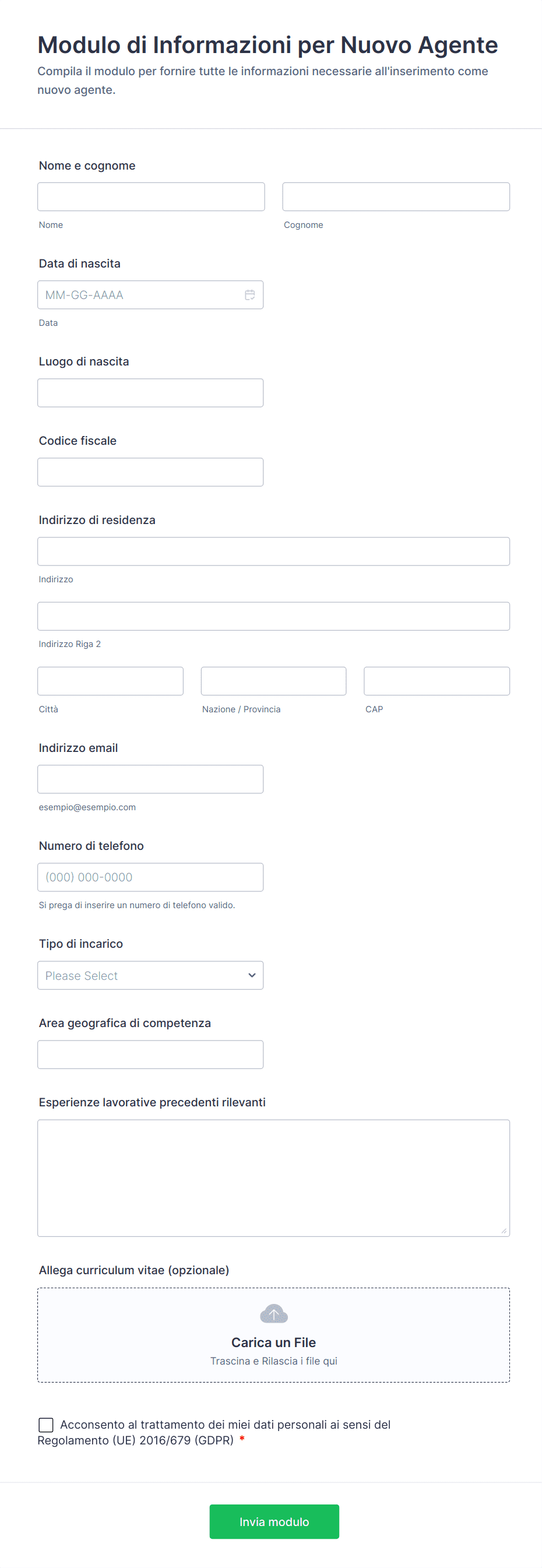 Modulo di Informazioni per Nuovo Agente
Compila il modulo per fornire tutte le informazioni necessarie all'inserimento come nuovo agente.

Nome e cognome

Nome

Cognome

Data di nascita

MM-GG-AAAA

Data

Luogo di nascita

Codice fiscale

Indirizzo di residenza

Indirizzo

Indirizzo Riga 2

Città

Nazione / Provincia

CAP

Indirizzo email

esempio@esempio.com

Numero di telefono

(000) 000-0000

Si prega di inserire un numero di telefono valido.

Tipo di incarico

Please Select

Area geografica di competenza

Esperienze lavorative precedenti rilevanti

Allega curriculum vitae (opzionale)

Carica un File
Trascina e Rilascia i file qui

Acconsento al trattamento dei miei dati personali ai sensi del Regolamento (UE) 2016/679 (GDPR) *

Invia modulo